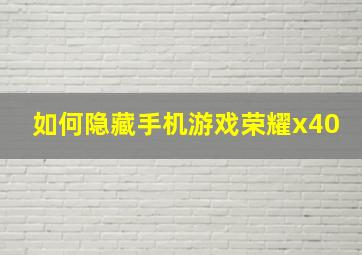 如何隐藏手机游戏荣耀x40